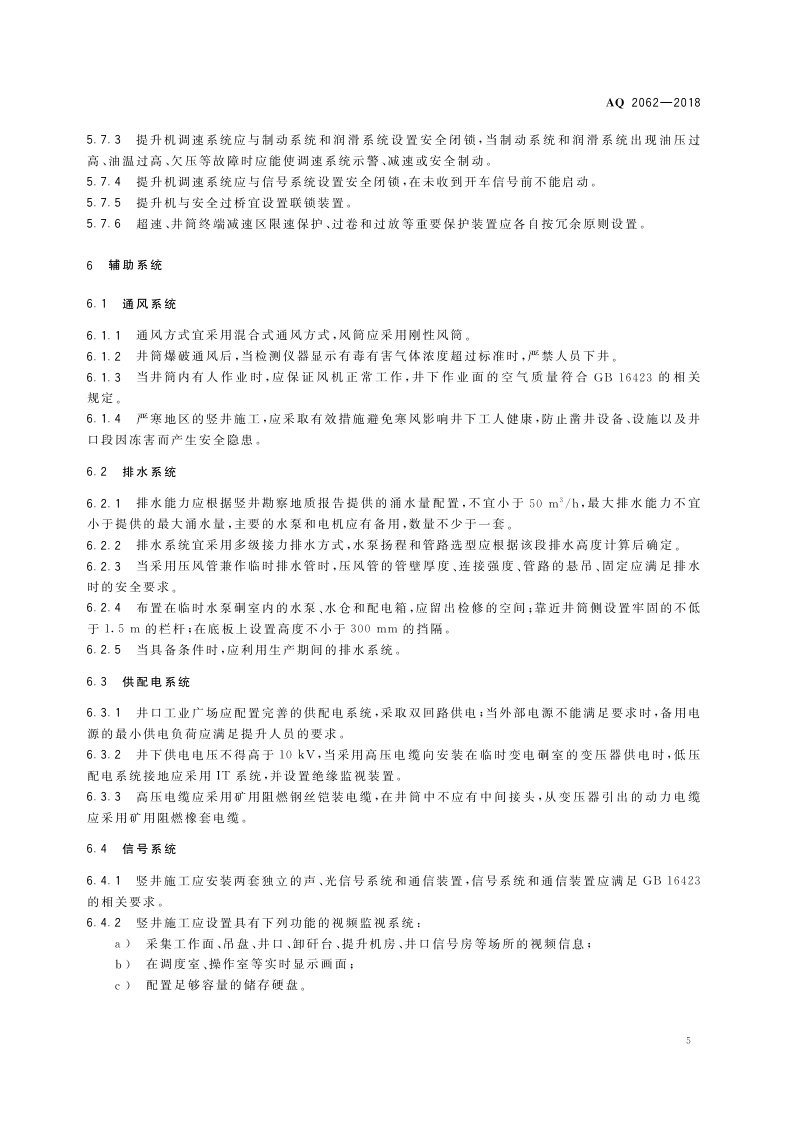 AQ 2062—2018

5.7.3 提升机调速系统应与制动系统和润滑系统设置安全闭锁，当制动系统和润滑系统出现油压过高、油温过高、欠压等故障时应能使调速系统示警、减速或安全制动。
5.7.4 提升机调速系统应与信号系统设置安全闭锁，在未收到开车信号前不能启动。
5.7.5 提升机与安全过桥宜设置联锁装置。
5.7.6 超速、井筒终端减速区限速保护、过卷和过放等重要保护装置应各自按冗余原则设置。

6 辅助系统

6.1 通风系统

6.1.1 通风方式宜采用混合式通风方式，风筒应采用刚性风筒。
6.1.2 井筒爆破通风后，当检测仪器显示有毒有害气体浓度超过标准时，严禁人员下井。
6.1.3 当井筒内有人作业时，应保证风机正常工作，井下作业面的空气质量符合 GB 16423 的相关规定。
6.1.4 严寒地区的竖井施工，应采取有效措施避免寒风影响井下工人健康，防止凿井设备、设施以及井口段因冻害而产生安全隐患。

6.2 排水系统

6.2.1 排水能力应根据竖井勘察地质报告提供的涌水量配置，不宜小于 50 $m^3/h$，最大排水能力不宜小于提供的最大涌水量，主要的水泵和电机应有备用，数量不少于一套。
6.2.2 排水系统宜采用多级接力排水方式，水泵扬程和管路选型应根据该段排水高度计算后确定。
6.2.3 当采用压风管兼作临时排水管时，压风管的管壁厚度、连接强度、管路的悬吊、固定应满足排水时的安全要求。
6.2.4 布置在临时水泵硐室内的水泵、水仓和配电箱，应留出检修的空间；靠近井筒侧设置牢固的不低于 1.5 m 的栏杆；在底板上设置高度不小于 300 mm 的挡隔。
6.2.5 当具备条件时，应利用生产期间的排水系统。

6.3 供配电系统

6.3.1 井口工业广场应配置完善的供配电系统，采取双回路供电；当外部电源不能满足要求时，备用电源的最小供电负荷应满足提升人员的要求。
6.3.2 井下供电电压不得高于 10 kV，当采用高压电缆向安装在临时变电硐室的变压器供电时，低压配电系统接地应采用 IT 系统，并设置绝缘监视装置。
6.3.3 高压电缆应采用矿用阻燃钢丝铠装电缆，在井筒中不应有中间接头，从变压器引出的动力电缆应采用矿用阻燃橡套电缆。

6.4 信号系统

6.4.1 竖井施工应安装两套独立的声、光信号系统和通信装置，信号系统和通信装置应满足 GB 16423 的相关要求。
6.4.2 竖井施工应设置具有下列功能的视频监视系统：
a) 采集工作面、吊盘、井口、卸矸台、提升机房、井口信号房等场所的视频信息；
b) 在调度室、操作室等实时显示画面；
c) 配置足够容量的储存硬盘。

5